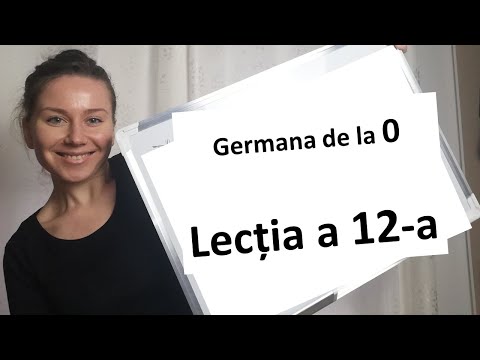 Germana de la 0

Lecția a 12-a